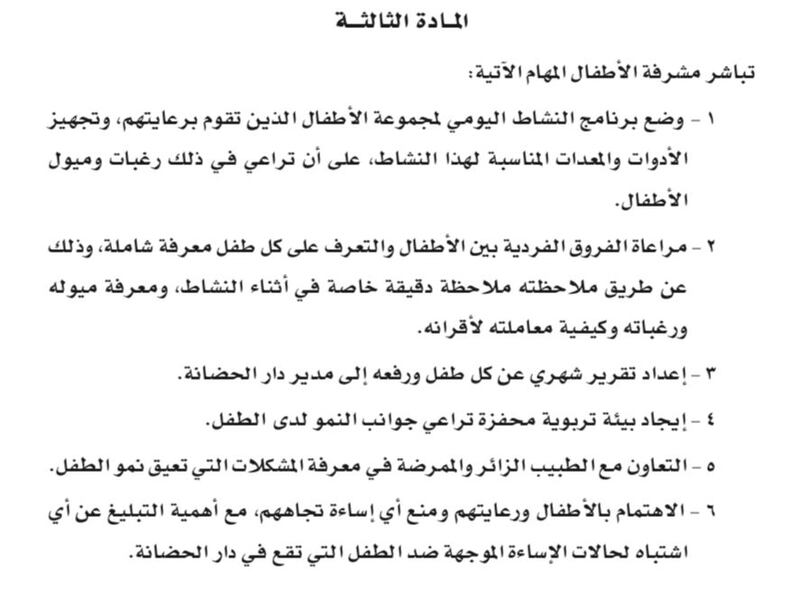 المادة الثالثة

تباشر مشرفة الأطفال المهام الآتية:

١ - وضع برنامج النشاط اليومي لمجموعة الأطفال الذين تقوم برعايتهم، وتجهيز الأدوات والمعدات المناسبة لهذا النشاط، على أن تراعي في ذلك رغبات وميول الأطفال.

٢ - مراعاة الفروق الفردية بين الأطفال والتعرف على كل طفل معرفة شاملة، وذلك عن طريق ملاحظته ملاحظة دقيقة خاصة في أثناء النشاط، ومعرفة ميوله ورغباته وكيفية معاملته لأقرانه.

٣ - إعداد تقرير شهري عن كل طفل ورفعه إلى مدير دار الحضانة.

٤ - إيجاد بيئة تربوية محفزة تراعي جوانب النمو لدى الطفل.

٥ - التعاون مع الطبيب الزائر والممرضة في معرفة المشكلات التي تعيق نمو الطفل.

٦ - الاهتمام بالأطفال ورعايتهم ومنع أي إساءة تجاههم، مع أهمية التبليغ عن أي اشتباه لحالات الإساءة الموجهة ضد الطفل التي تقع في دار الحضانة.